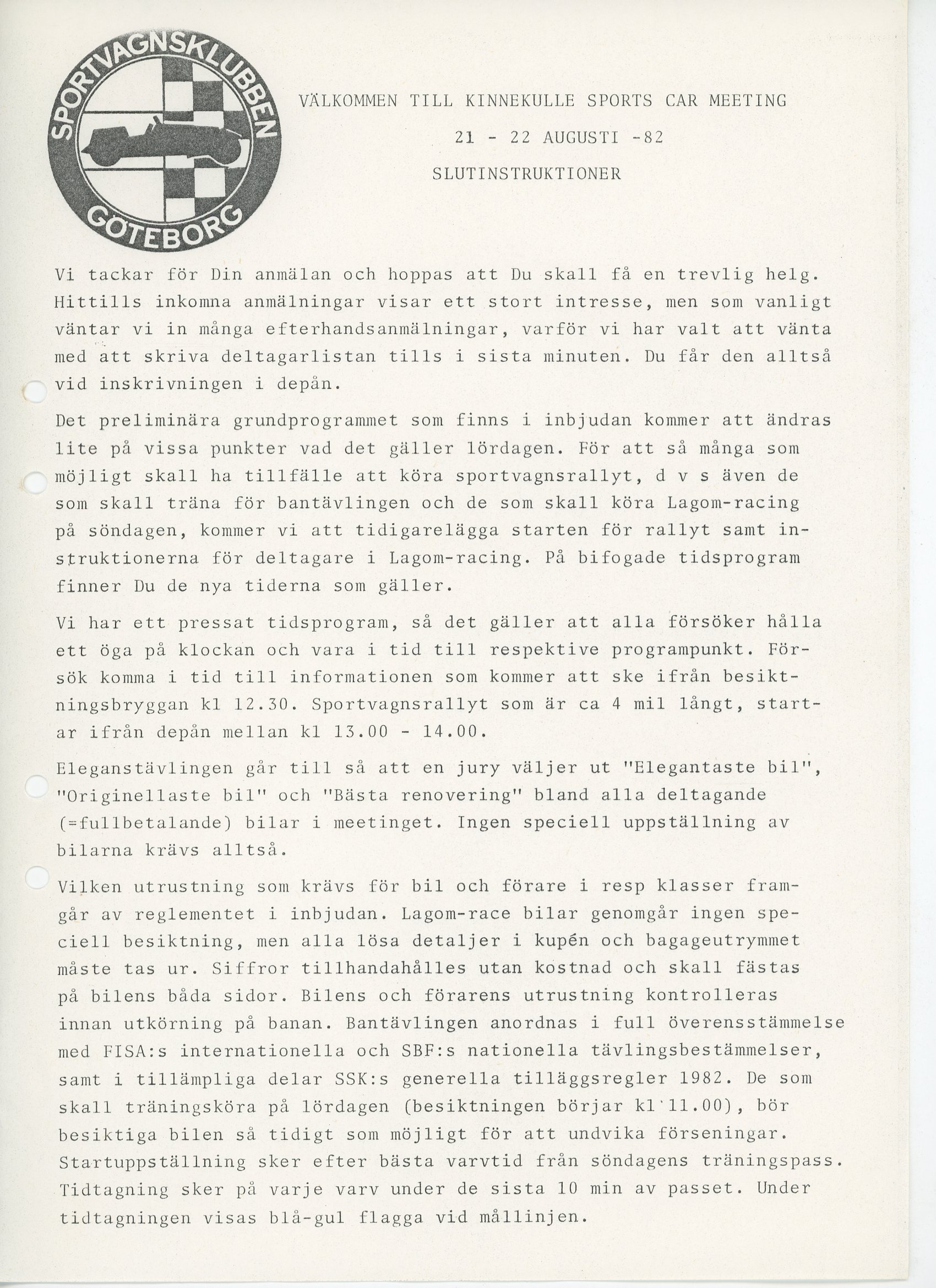 SPORTVAGNSKLUBBEN GÖTEBORG

VÄLKOMMEN TILL KINNEKULLE SPORTS CAR MEETING

21 - 22 AUGUSTI -82

SLUTINSTRUKTIONER

Vi tackar för Din anmälan och hoppas att Du skall få en trevlig helg. Hittills inkomna anmälningar visar ett stort intresse, men som vanligt väntar vi in många efterhandsanmälningar, varför vi har valt att vänta med att skriva deltagarlistan tills i sista minuten. Du får den alltså vid inskrivningen i depån.

Det preliminära grundprogrammet som finns i inbjudan kommer att ändras lite på vissa punkter vad det gäller lördagen. För att så många som möjligt skall ha tillfälle att köra sportvagnsrallyt, d v s även de som skall träna för bantävlingen och de som skall köra Lagom-racing på söndagen, kommer vi att tidigarelägga starten för rallyt samt instruktionerna för deltagare i Lagom-racing. På bifogade tidsprogram finner Du de nya tiderna som gäller.

Vi har ett pressat tidsprogram, så det gäller att alla försöker hålla ett öga på klockan och vara i tid till respektive programpunkt. Försök komma i tid till informationen som kommer att ske ifrån besiktningsbryggan kl 12.30. Sportvagnsrallyt som är ca 4 mil långt, startar ifrån depån mellan kl 13.00 - 14.00.

Eleganstävlingen går till så att en jury väljer ut "Elegantaste bil", "Originellaste bil" och "Bästa renovering" bland alla deltagande (=fullbetalande) bilar i meetinget. Ingen speciell uppställning av bilarna krävs alltså.

Vilken utrustning som krävs för bil och förare i resp klasser framgår av reglementet i inbjudan. Lagom-race bilar genomgår ingen speciell besiktning, men alla lösa detaljer i kupén och bagageutrymmet måste tas ur. Siffror tillhandahålles utan kostnad och skall fästas på bilens båda sidor. Bilens och förarens utrustning kontrolleras innan utkörning på banan. Bantävlingen anordnas i full överensstämmelse med FISA:s internationella och SBF:s nationella tävlingsbestämmelser, samt i tillämpliga delar SSK:s generella tilläggsregler 1982. De som skall träningsköra på lördagen (besiktningen börjar kl 11.00), bör besiktiga bilen så tidigt som möjligt för att undvika förseningar. Startuppställning sker efter bästa varvtid från söndagens träningspass. Tidtagning sker på varje varv under de sista 10 min av passet. Under tidtagningen visas blå-gul flagga vid mållinjen.